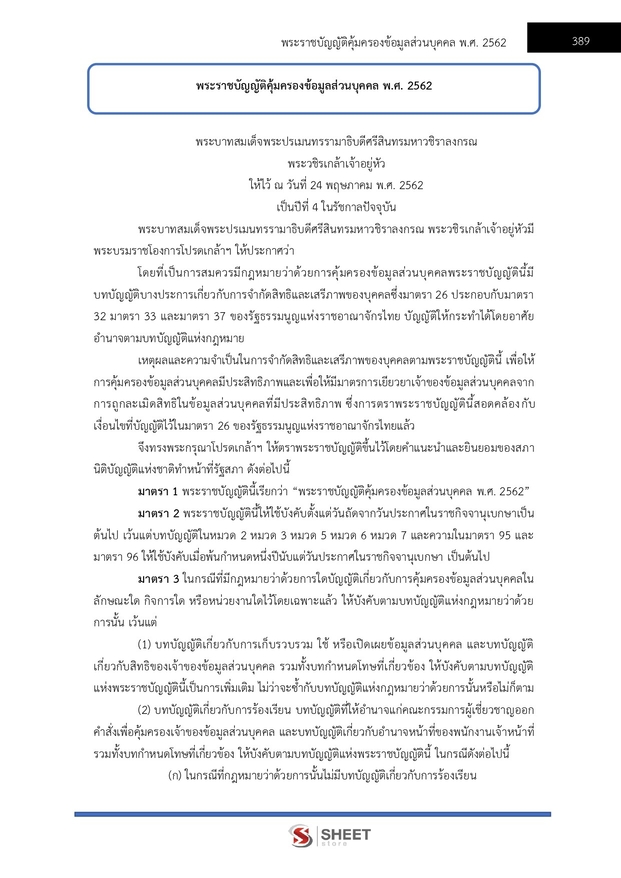 พระราชบัญญัติคุ้มครองข้อมูลส่วนบุคคล พ.ศ. 2562

389

พระราชบัญญัติคุ้มครองข้อมูลส่วนบุคคล พ.ศ. 2562

พระบาทสมเด็จพระปรเมนทรรามาธิบดีศรีสินทรมหาวชิราลงกรณ
พระวชิรเกล้าเจ้าอยู่หัว
ให้ไว้ ณ วันที่ 24 พฤษภาคม พ.ศ. 2562
เป็นปีที่ 4 ในรัชกาลปัจจุบัน

พระบาทสมเด็จพระปรเมนทรรามาธิบดีศรีสินทรมหาวชิราลงกรณ พระวชิรเกล้าเจ้าอยู่หัวมีพระบรมราชโองการโปรดเกล้าฯ ให้ประกาศว่า

โดยที่เป็นการสมควรมีกฎหมายว่าด้วยการคุ้มครองข้อมูลส่วนบุคคลพระราชบัญญัตินี้มีบทบัญญัติบางประการเกี่ยวกับการจำกัดสิทธิและเสรีภาพของบุคคลซึ่งมาตรา 26 ประกอบกับมาตรา 32 มาตรา 33 และมาตรา 37 ของรัฐธรรมนูญแห่งราชอาณาจักรไทย บัญญัติให้กระทำได้โดยอาศัยอำนาจตามบทบัญญัติแห่งกฎหมาย

เหตุผลและความจำเป็นในการจำกัดสิทธิและเสรีภาพของบุคคลตามพระราชบัญญัตินี้ เพื่อให้การคุ้มครองข้อมูลส่วนบุคคลมีประสิทธิภาพและเพื่อให้มีมาตรการเยียวยาเจ้าของข้อมูลส่วนบุคคลจากการถูกละเมิดสิทธิในข้อมูลส่วนบุคคลที่มีประสิทธิภาพ ซึ่งการตราพระราชบัญญัตินี้สอดคล้องกับเงื่อนไขที่บัญญัติไว้ในมาตรา 26 ของรัฐธรรมนูญแห่งราชอาณาจักรไทยแล้ว

จึงทรงพระกรุณาโปรดเกล้าฯ ให้ตราพระราชบัญญัติขึ้นไว้โดยคำแนะนำและยินยอมของสภานิติบัญญัติแห่งชาติทำหน้าที่รัฐสภา ดังต่อไปนี้

มาตรา 1 พระราชบัญญัตินี้เรียกว่า “พระราชบัญญัติคุ้มครองข้อมูลส่วนบุคคล พ.ศ. 2562”

มาตรา 2 พระราชบัญญัตินี้ให้ใช้บังคับตั้งแต่วันถัดจากวันประกาศในราชกิจจานุเบกษาเป็นต้นไป เว้นแต่บทบัญญัติในหมวด 2 หมวด 3 หมวด 5 หมวด 6 หมวด 7 และความในมาตรา 95 และมาตรา 96 ให้ใช้บังคับเมื่อพ้นกำหนดหนึ่งปีนับแต่วันประกาศในราชกิจจานุเบกษา เป็นต้นไป

มาตรา 3 ในกรณีที่มีกฎหมายว่าด้วยการใดบัญญัติเกี่ยวกับการคุ้มครองข้อมูลส่วนบุคคลในลักษณะใด กิจการใด หรือหน่วยงานใดไว้โดยเฉพาะแล้ว ให้บังคับตามบทบัญญัติแห่งกฎหมายว่าด้วยการนั้น เว้นแต่

(1) บทบัญญัติเกี่ยวกับการเก็บรวบรวม ใช้ หรือเปิดเผยข้อมูลส่วนบุคคล และบทบัญญัติเกี่ยวกับสิทธิของเจ้าของข้อมูลส่วนบุคคล รวมทั้งบทกำหนดโทษที่เกี่ยวข้อง ให้บังคับตามบทบัญญัติแห่งพระราชบัญญัตินี้เป็นการเพิ่มเติม ไม่ว่าจะซ้ำกับบทบัญญัติแห่งกฎหมายว่าด้วยการนั้นหรือไม่ก็ตาม

(2) บทบัญญัติเกี่ยวกับการร้องเรียน บทบัญญัติที่ให้อำนาจแก่คณะกรรมการผู้เชี่ยวชาญออกคำสั่งเพื่อคุ้มครองเจ้าของข้อมูลส่วนบุคคล และบทบัญญัติเกี่ยวกับอำนาจหน้าที่ของพนักงานเจ้าหน้าที่ รวมทั้งบทกำหนดโทษที่เกี่ยวข้อง ให้บังคับตามบทบัญญัติแห่งพระราชบัญญัตินี้ ในกรณีดังต่อไปนี้

(ก) ในกรณีที่กฎหมายว่าด้วยการนั้นไม่มีบทบัญญัติเกี่ยวกับการร้องเรียน

SHEET
store